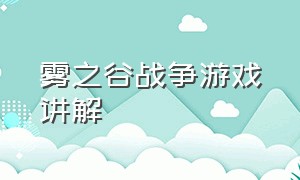 雾之谷战争游戏讲解